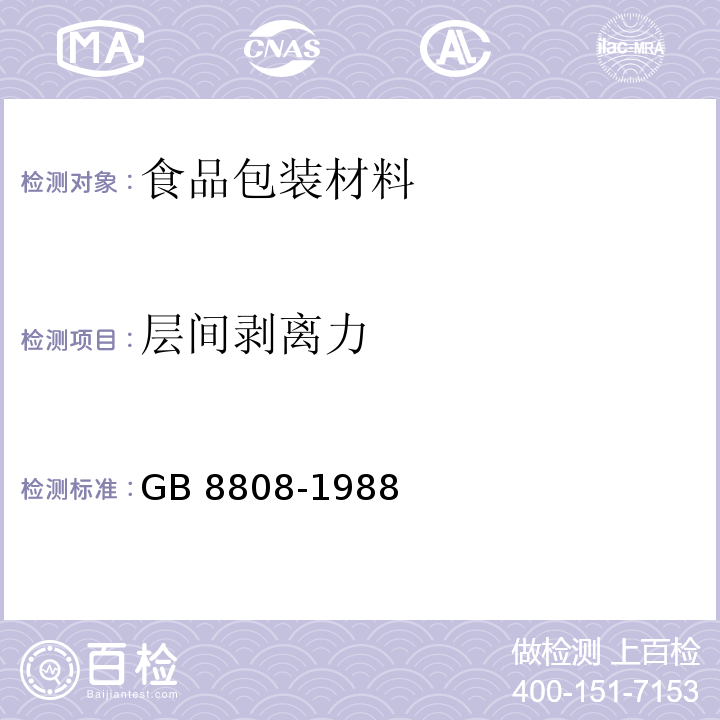 MA CNAS AL ilac-MRA

检测对象：食品包装材料

检测项目：层间剥离力

检测标准：GB 8808-1988

百检 Baijiantest.com

做检测 上百检
400-151-7153